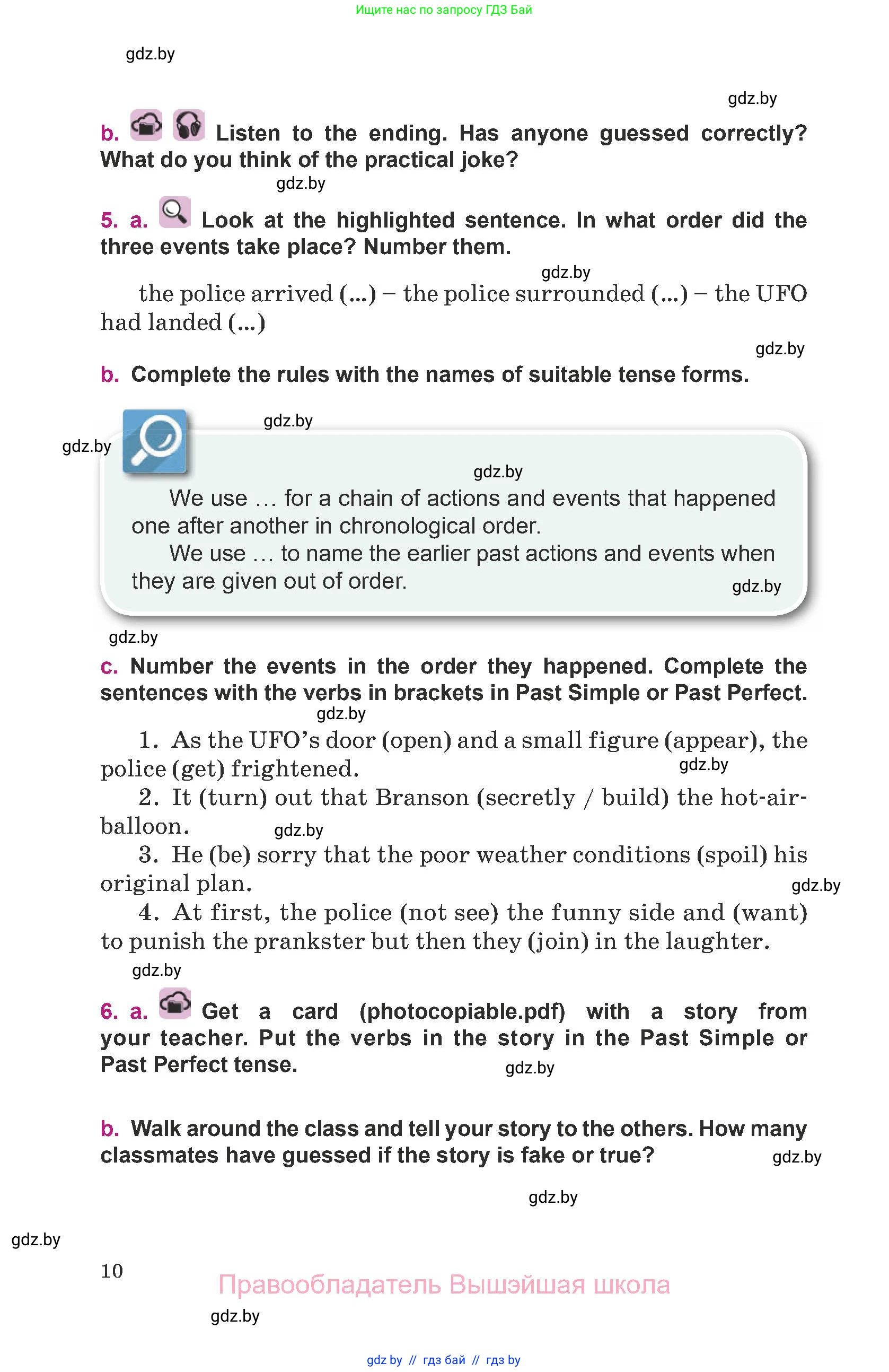 Ищите нас по запросу ГДЗ Бай

gdz.by

gdz.by

b. Listen to the ending. Has anyone guessed correctly? What do you think of the practical joke?

gdz.by

5. a. Look at the highlighted sentence. In what order did the three events take place? Number them.

gdz.by

the police arrived (...) – the police surrounded (...) – the UFO had landed (...)

gdz.by

b. Complete the rules with the names of suitable tense forms.

gdz.by

gdz.by

gdz.by

We use … for a chain of actions and events that happened one after another in chronological order.

We use … to name the earlier past actions and events when they are given out of order.

gdz.by

gdz.by

c. Number the events in the order they happened. Complete the sentences with the verbs in brackets in Past Simple or Past Perfect.

gdz.by

1. As the UFO's door (open) and a small figure (appear), the police (get) frightened.

gdz.by

2. It (turn) out that Branson (secretly / build) the hot-air-balloon.

gdz.by

3. He (be) sorry that the poor weather conditions (spoil) his original plan.

gdz.by

4. At first, the police (not see) the funny side and (want) to punish the prankster but then they (join) in the laughter.

gdz.by

6. a. Get a card (photocopiable.pdf) with a story from your teacher. Put the verbs in the story in the Past Simple or Past Perfect tense.

gdz.by

b. Walk around the class and tell your story to the others. How many classmates have guessed if the story is fake or true?

gdz.by

gdz.by

gdz.by

10

Правообладатель Вышэйшая школа

gdz.by

gdz by // гдз бай // гдз by